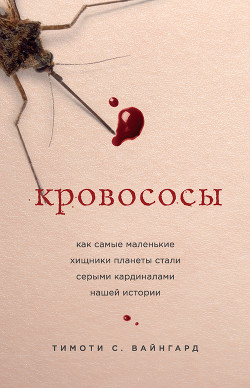 КРОВОСОСЫ

как самые маленькие хищники планеты стали серыми кардиналами нашей истории

ТИМОТИ С. ВАЙНГАРД